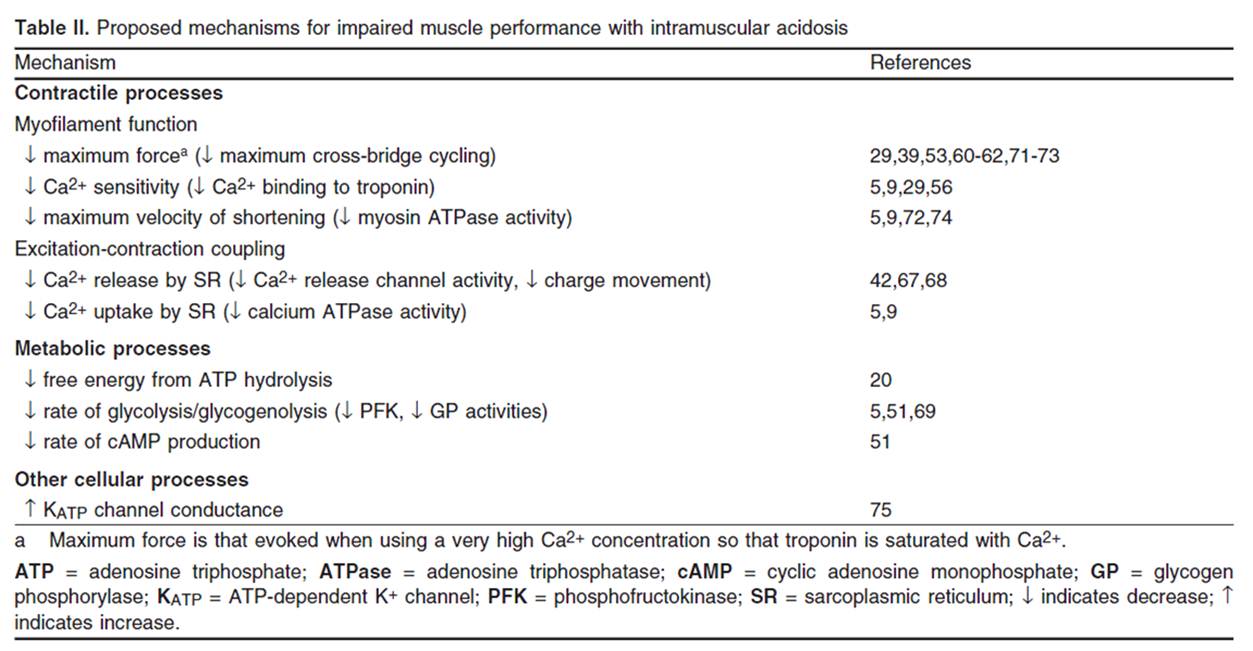 **Table II.** Proposed mechanisms for impaired muscle performance with intramuscular acidosis

| Mechanism | References |
|---|---|
| **Contractile processes** | |
| Myofilament function | |
| ↓ maximum force$^a$ (↓ maximum cross-bridge cycling) | 29,39,53,60-62,71-73 |
| ↓ $Ca^{2+}$ sensitivity (↓ $Ca^{2+}$ binding to troponin) | 5,9,29,56 |
| ↓ maximum velocity of shortening (↓ myosin ATPase activity) | 5,9,72,74 |
| Excitation-contraction coupling | |
| ↓ $Ca^{2+}$ release by SR (↓ $Ca^{2+}$ release channel activity, ↓ charge movement) | 42,67,68 |
| ↓ $Ca^{2+}$ uptake by SR (↓ calcium ATPase activity) | 5,9 |
| **Metabolic processes** | |
| ↓ free energy from ATP hydrolysis | 20 |
| ↓ rate of glycolysis/glycogenolysis (↓ PFK, ↓ GP activities) | 5,51,69 |
| ↓ rate of cAMP production | 51 |
| **Other cellular processes** | |
| ↑ $K_{ATP}$ channel conductance | 75 |

a Maximum force is that evoked when using a very high $Ca^{2+}$ concentration so that troponin is saturated with $Ca^{2+}$.

**ATP** = adenosine triphosphate; **ATPase** = adenosine triphosphatase; **cAMP** = cyclic adenosine monophosphate; **GP** = glycogen phosphorylase; **$K_{ATP}$** = ATP-dependent $K^+$ channel; **PFK** = phosphofructokinase; **SR** = sarcoplasmic reticulum; ↓ indicates decrease; ↑ indicates increase.